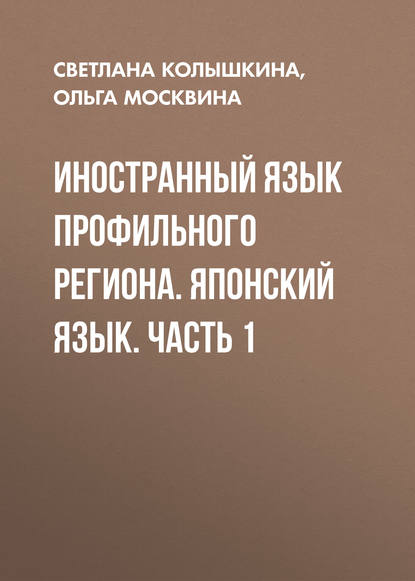 СВЕТЛАНА КОЛЫШКИНА,
ОЛЬГА МОСКВИНА

ИНОСТРАННЫЙ ЯЗЫК ПРОФИЛЬНОГО РЕГИОНА. ЯПОНСКИЙ ЯЗЫК. ЧАСТЬ 1